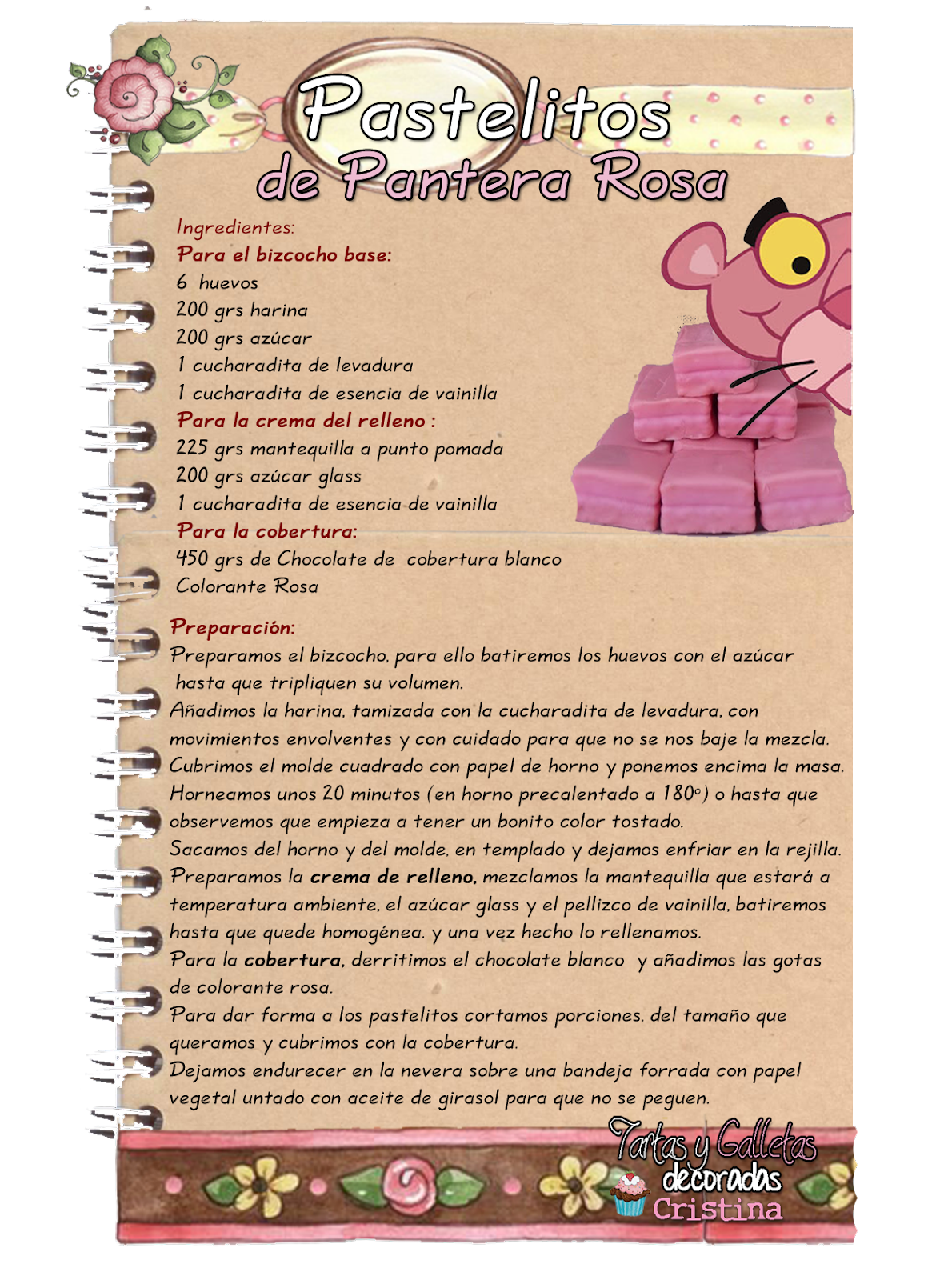 Pastelitos
de Pantera Rosa

Ingredientes:
Para el bizcocho base:
6 huevos
200 grs harina
200 grs azúcar
1 cucharadita de levadura
1 cucharadita de esencia de vainilla
Para la crema del relleno :
225 grs mantequilla a punto pomada
200 grs azúcar glass
1 cucharadita de esencia de vainilla
Para la cobertura:
450 grs de Chocolate de cobertura blanco
Colorante Rosa

Preparación:
Preparamos el bizcocho, para ello batiremos los huevos con el azúcar hasta que tripliquen su volumen.
Añadimos la harina, tamizada con la cucharadita de levadura, con movimientos envolventes y con cuidado para que no se nos baje la mezcla.
Cubrimos el molde cuadrado con papel de horno y ponemos encima la masa.
Horneamos unos 20 minutos (en horno precalentado a 180º) o hasta que observemos que empieza a tener un bonito color tostado.
Sacamos del horno y del molde, en templado y dejamos enfriar en la rejilla.
Preparamos la crema de relleno, mezclamos la mantequilla que estará a temperatura ambiente, el azúcar glass y el pellizco de vainilla, batiremos hasta que quede homogénea. y una vez hecho lo rellenamos.
Para la cobertura, derritimos el chocolate blanco y añadimos las gotas de colorante rosa.
Para dar forma a los pastelitos cortamos porciones, del tamaño que queramos y cubrimos con la cobertura.
Dejamos endurecer en la nevera sobre una bandeja forrada con papel vegetal untado con aceite de girasol para que no se peguen.

Tartas y Galletas decoradas Cristina